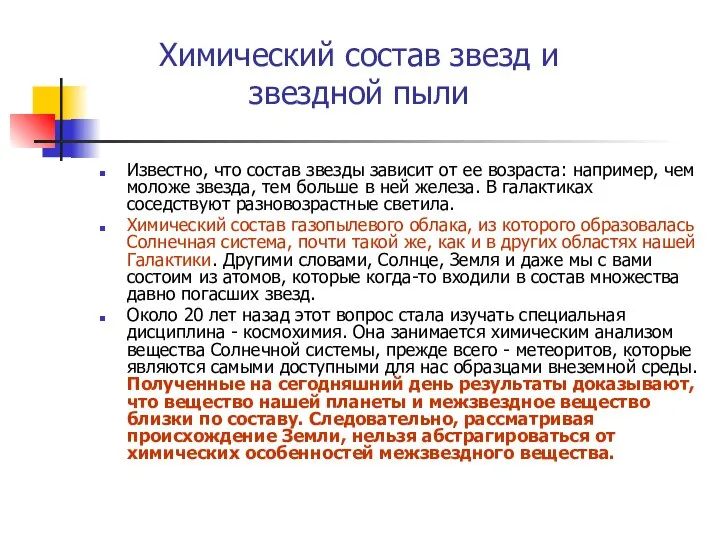 Химический состав звезд и звездной пыли

Известно, что состав звезды зависит от ее возраста: например, чем моложе звезда, тем больше в ней железа. В галактиках соседствуют разновозрастные светила.

Химический состав газопылевого облака, из которого образовалась Солнечная система, почти такой же, как и в других областях нашей Галактики. Другими словами, Солнце, Земля и даже мы с вами состоим из атомов, которые когда-то входили в состав множества давно погасших звезд.

Около 20 лет назад этот вопрос стала изучать специальная дисциплина - космохимия. Она занимается химическим анализом вещества Солнечной системы, прежде всего - метеоритов, которые являются самыми доступными для нас образцами внеземной среды. Полученные на сегодняшний день результаты доказывают, что вещество нашей планеты и межзвездное вещество близки по составу. Следовательно, рассматривая происхождение Земли, нельзя абстрагироваться от химических особенностей межзвездного вещества.